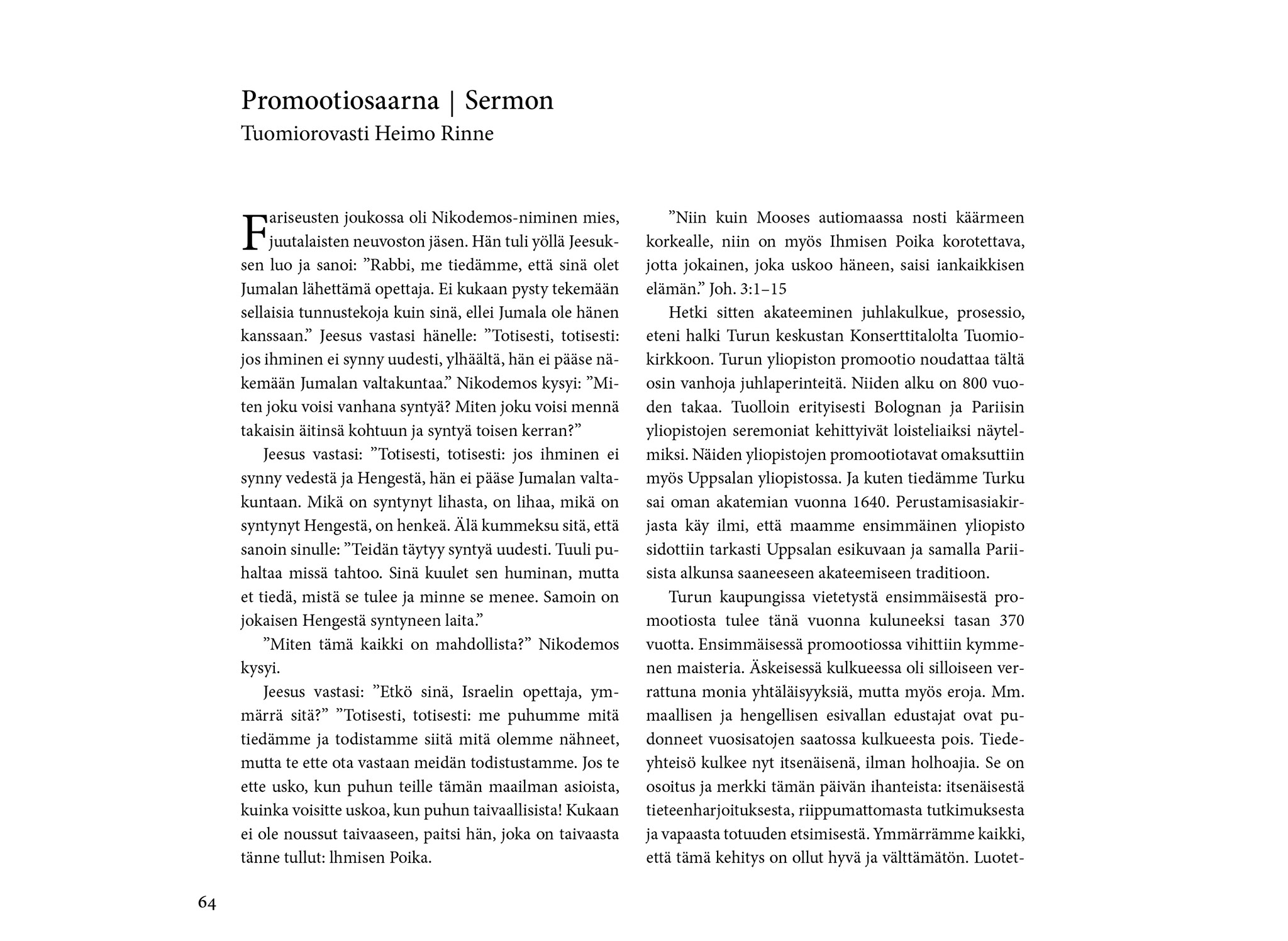 Promootiosaarna | Sermon
Tuomiorovasti Heimo Rinne

Fariseusten joukossa oli Nikodemos-niminen mies, juutalaisten neuvoston jäsen. Hän tuli yöllä Jeesuksen luo ja sanoi: ”Rabbi, me tiedämme, että sinä olet Jumalan lähettämä opettaja. Ei kukaan pysty tekemään sellaisia tunnustekoja kuin sinä, ellei Jumala ole hänen kanssaan.” Jeesus vastasi hänelle: ”Totisesti, totisesti: jos ihminen ei synny uudesti, ylhäältä, hän ei pääse näkemään Jumalan valtakuntaa.” Nikodemos kysyi: ”Miten joku voisi vanhana syntyä? Miten joku voisi mennä takaisin äitinsä kohtuun ja syntyä toisen kerran?”

Jeesus vastasi: ”Totisesti, totisesti: jos ihminen ei synny vedestä ja Hengestä, hän ei pääse Jumalan valtakuntaan. Mikä on syntynyt lihasta, on lihaa, mikä on syntynyt Hengestä, on henkeä. Älä kummeksu sitä, että sanoin sinulle: ”Teidän täytyy syntyä uudesti. Tuuli puhaltaa missä tahtoo. Sinä kuulet sen huminan, mutta et tiedä, mistä se tulee ja minne se menee. Samoin on jokaisen Hengestä syntyneen laita.”

”Miten tämä kaikki on mahdollista?” Nikodemos kysyi.

Jeesus vastasi: ”Etkö sinä, Israelin opettaja, ymmärrä sitä?” ”Totisesti, totisesti: me puhumme mitä tiedämme ja todistamme siitä mitä olemme nähneet, mutta te ette ota vastaan meidän todistustamme. Jos te ette usko, kun puhun teille tämän maailman asioista, kuinka voisitte uskoa, kun puhun taivaallisista! Kukaan ei ole noussut taivaaseen, paitsi hän, joka on taivaasta tänne tullut: lhmisen Poika.

”Niin kuin Mooses autiomaassa nosti käärmeen korkealle, niin on myös Ihmisen Poika korotettava, jotta jokainen, joka uskoo häneen, saisi iankaikkisen elämän.” Joh. 3:1–15

Hetki sitten akateeminen juhlakulkue, prosessio, eteni halki Turun keskustan Konserttitalolta Tuomiokirkkoon. Turun yliopiston promootio noudattaa tältä osin vanhoja juhlaperinteitä. Niiden alku on 800 vuoden takaa. Tuolloin erityisesti Bolognan ja Pariisin yliopistojen seremoniat kehittyivät loisteliaiksi näytelmiksi. Näiden yliopistojen promootiotavat omaksuttiin myös Uppsalan yliopistossa. Ja kuten tiedämme Turku sai oman akatemian vuonna 1640. Perustamisasiakirjasta käy ilmi, että maamme ensimmäinen yliopisto sidottiin tarkasti Uppsalan esikuvaan ja samalla Pariisista alkunsa saaneeseen akateemiseen traditioon.

Turun kaupungissa vietetystä ensimmäisestä promootiosta tulee tänä vuonna kuluneeksi tasan 370 vuotta. Ensimmäisessä promootiossa vihittiin kymmenen maisteria. Äskeisessä kulkueessa oli silloiseen verrattuna monia yhtäläisyyksiä, mutta myös eroja. Mm. maallisen ja hengellisen esivallan edustajat ovat pudonneet vuosisatojen saatossa kulkueesta pois. Tiedeyhteisö kulkee nyt itsenäisenä, ilman holhoajia. Se on osoitus ja merkki tämän päivän ihanteista: itsenäisestä tieteenharjoituksesta, riippumattomasta tutkimuksesta ja vapaasta totuuden etsimisestä. Ymmärrämme kaikki, että tämä kehitys on ollut hyvä ja välttämätön. Luotet-

64